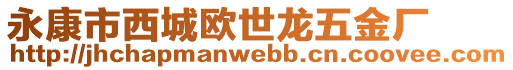 永康市西城欧世龙五金厂
http://jhchapmanwebb.cn.coovee.com